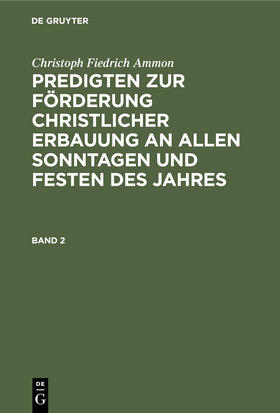 DE GRUYTER

Christoph Fiedrich Ammon

PREDIGTEN ZUR FÖRDERUNG CHRISTLICHER ERBAUUNG AN ALLEN SONNTAGEN UND FESTEN DES JAHRES

BAND 2

DE
G